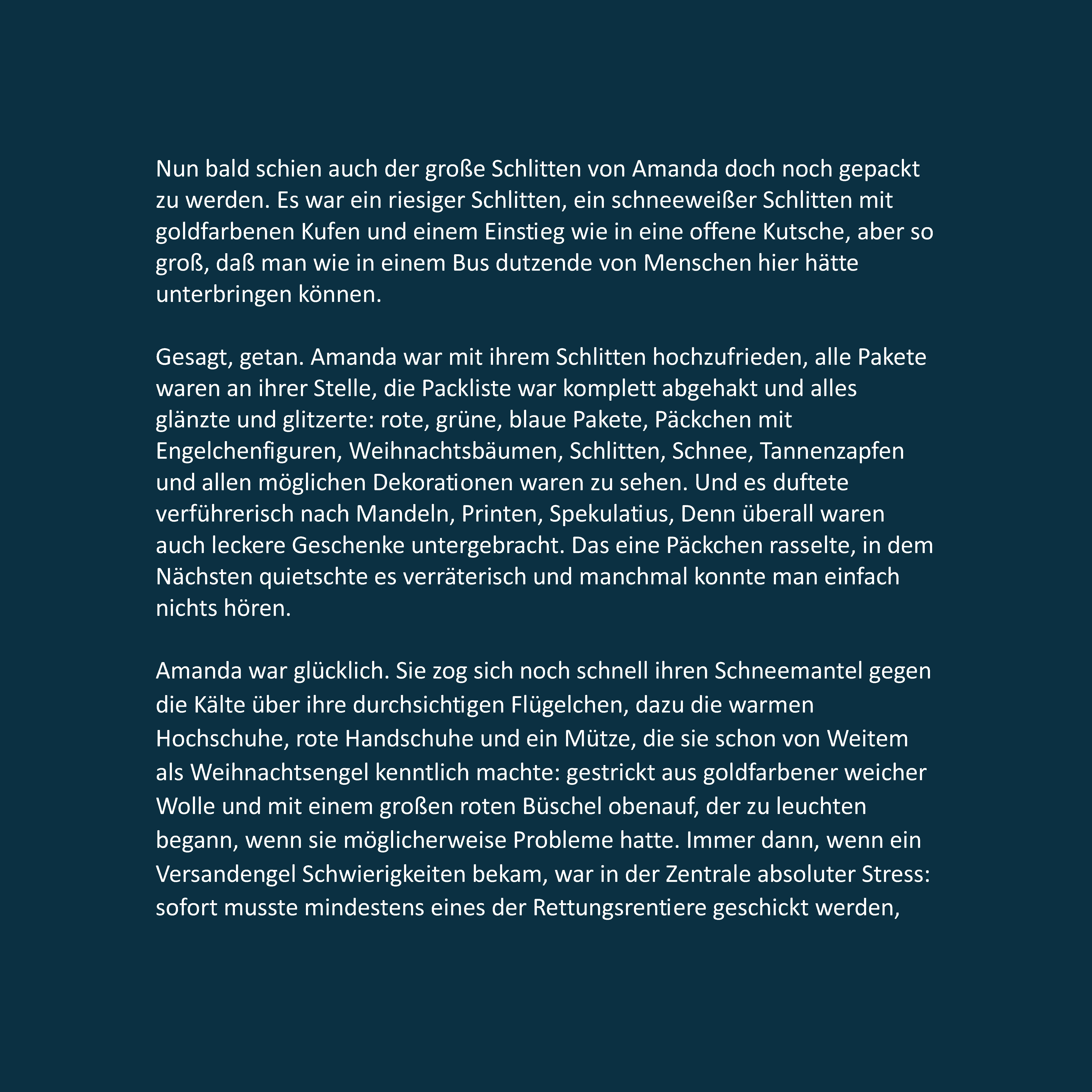 Nun bald schien auch der große Schlitten von Amanda doch noch gepackt zu werden. Es war ein riesiger Schlitten, ein schneeweißer Schlitten mit goldfarbenen Kufen und einem Einstieg wie in eine offene Kutsche, aber so groß, daß man wie in einem Bus dutzende von Menschen hier hätte unterbringen können.

Gesagt, getan. Amanda war mit ihrem Schlitten hochzufrieden, alle Pakete waren an ihrer Stelle, die Packliste war komplett abgehakt und alles glänzte und glitzerte: rote, grüne, blaue Pakete, Päckchen mit Engelchenfiguren, Weihnachtsbäumen, Schlitten, Schnee, Tannenzapfen und allen möglichen Dekorationen waren zu sehen. Und es duftete verführerisch nach Mandeln, Printen, Spekulatius, Denn überall waren auch leckere Geschenke untergebracht. Das eine Päckchen rasselte, in dem Nächsten quietschte es verräterisch und manchmal konnte man einfach nichts hören.

Amanda war glücklich. Sie zog sich noch schnell ihren Schneemantel gegen die Kälte über ihre durchsichtigen Flügelchen, dazu die warmen Hochschuhe, rote Handschuhe und ein Mütze, die sie schon von Weitem als Weihnachtsengel kenntlich machte: gestrickt aus goldfarbener weicher Wolle und mit einem großen roten Büschel obenauf, der zu leuchten begann, wenn sie möglicherweise Probleme hatte. Immer dann, wenn ein Versandengel Schwierigkeiten bekam, war in der Zentrale absoluter Stress: sofort musste mindestens eines der Rettungsrentiere geschickt werden,